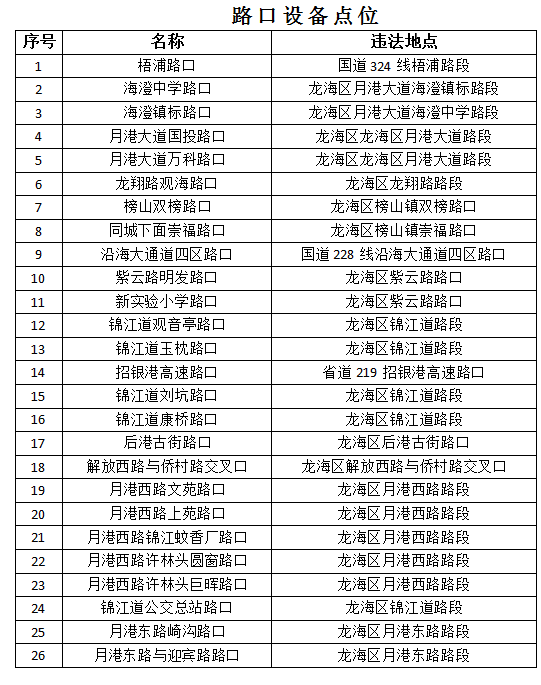 路口设备点位

| 序号 | 名称 | 违法地点 |
|---|---|---|
| 1 | 梧浦路口 | 国道 324 线梧浦路段 |
| 2 | 海澄中学路口 | 龙海区月港大道海澄镇标路段 |
| 3 | 海澄镇标路口 | 龙海区月港大道海澄中学路段 |
| 4 | 月港大道国投路口 | 龙海区龙海区月港大道路段 |
| 5 | 月港大道万科路口 | 龙海区龙海区月港大道路段 |
| 6 | 龙翔路观海路口 | 龙海区龙翔路路段 |
| 7 | 榜山双榜路口 | 龙海区榜山镇双榜路口 |
| 8 | 同城下面崇福路口 | 龙海区榜山镇崇福路口 |
| 9 | 沿海大通道四区路口 | 国道 228 线沿海大通道四区路口 |
| 10 | 紫云路明发路口 | 龙海区紫云路路口 |
| 11 | 新实验小学路口 | 龙海区紫云路路口 |
| 12 | 锦江道观音亭路口 | 龙海区锦江道路段 |
| 13 | 锦江道玉枕路口 | 龙海区锦江道路段 |
| 14 | 招银港高速路口 | 省道 219 招银港高速路口 |
| 15 | 锦江道刘坑路口 | 龙海区锦江道路段 |
| 16 | 锦江道康桥路口 | 龙海区锦江道路段 |
| 17 | 后港古街路口 | 龙海区后港古街路口 |
| 18 | 解放西路与侨村路交叉口 | 龙海区解放西路与侨村路交叉口 |
| 19 | 月港西路文苑路口 | 龙海区月港西路路段 |
| 20 | 月港西路上苑路口 | 龙海区月港西路路段 |
| 21 | 月港西路锦江蚊香厂路口 | 龙海区月港西路路段 |
| 22 | 月港西路许林头圆窗路口 | 龙海区月港西路路段 |
| 23 | 月港西路许林头巨晖路口 | 龙海区月港西路路段 |
| 24 | 锦江道公交总站路口 | 龙海区锦江道路段 |
| 25 | 月港东路崎沟路口 | 龙海区月港东路路段 |
| 26 | 月港东路与迎宾路路口 | 龙海区月港东路路段 |